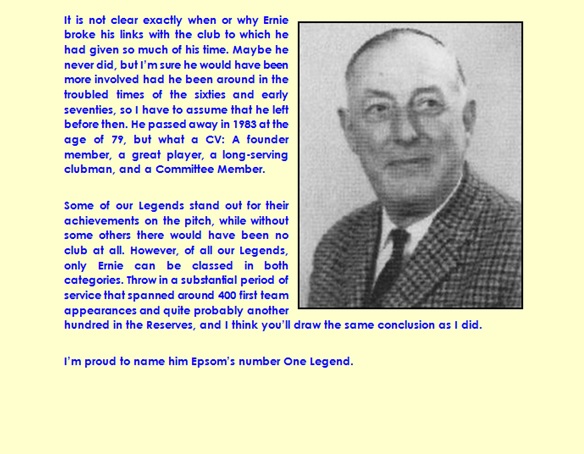 It is not clear exactly when or why Ernie broke his links with the club to which he had given so much of his time. Maybe he never did, but I'm sure he would have been more involved had he been around in the troubled times of the sixties and early seventies, so I have to assume that he left before then. He passed away in 1983 at the age of 79, but what a CV: A founder member, a great player, a long-serving clubman, and a Committee Member.

Some of our Legends stand out for their achievements on the pitch, while without some others there would have been no club at all. However, of all our Legends, only Ernie can be classed in both categories. Throw in a substantial period of service that spanned around 400 first team appearances and quite probably another hundred in the Reserves, and I think you'll draw the same conclusion as I did.

I'm proud to name him Epsom's number One Legend.